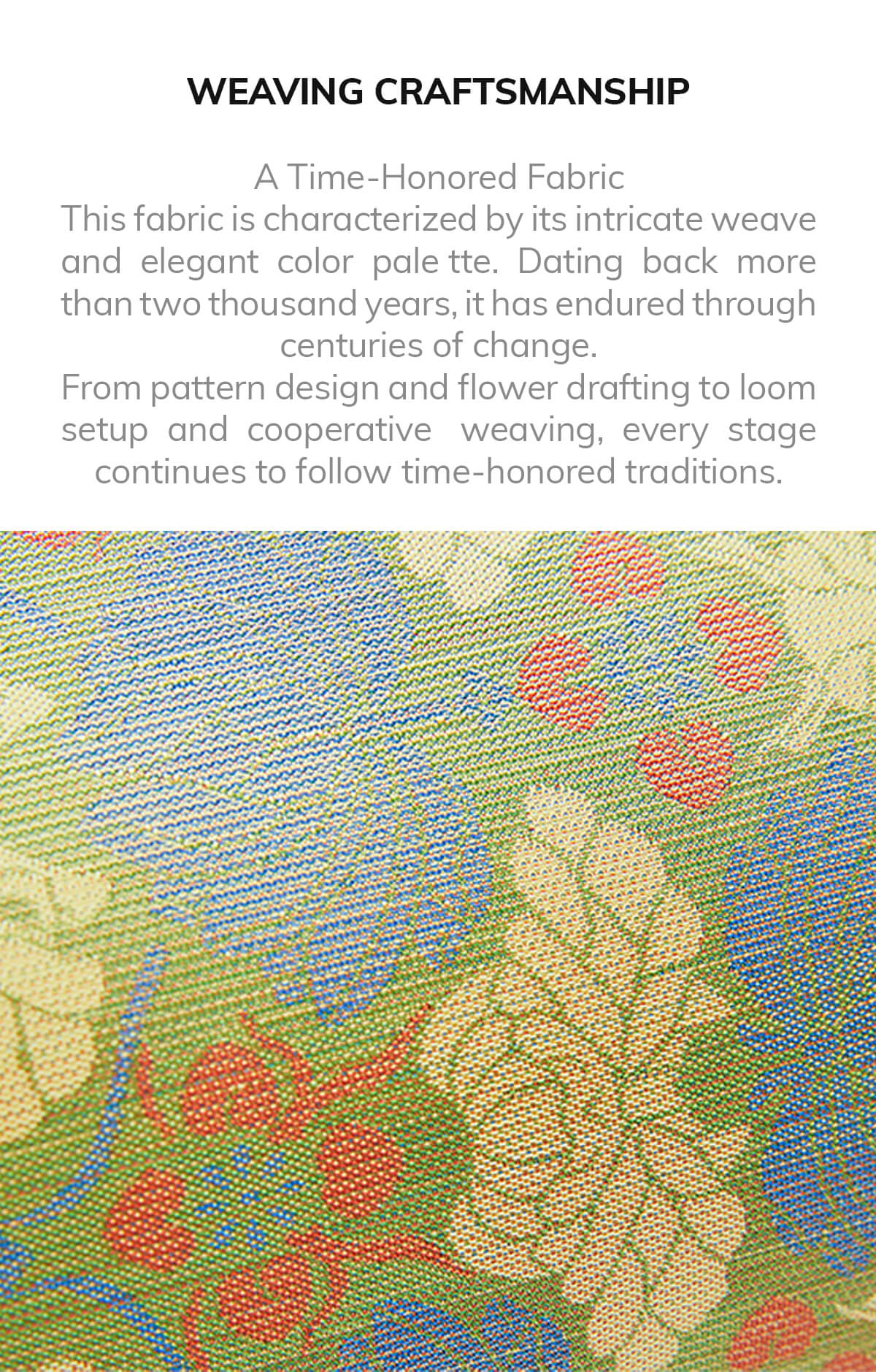 WEAVING CRAFTSMANSHIP

A Time-Honored Fabric

This fabric is characterized by its intricate weave and elegant color pale tte. Dating back more than two thousand years, it has endured through centuries of change.

From pattern design and flower drafting to loom setup and cooperative weaving, every stage continues to follow time-honored traditions.